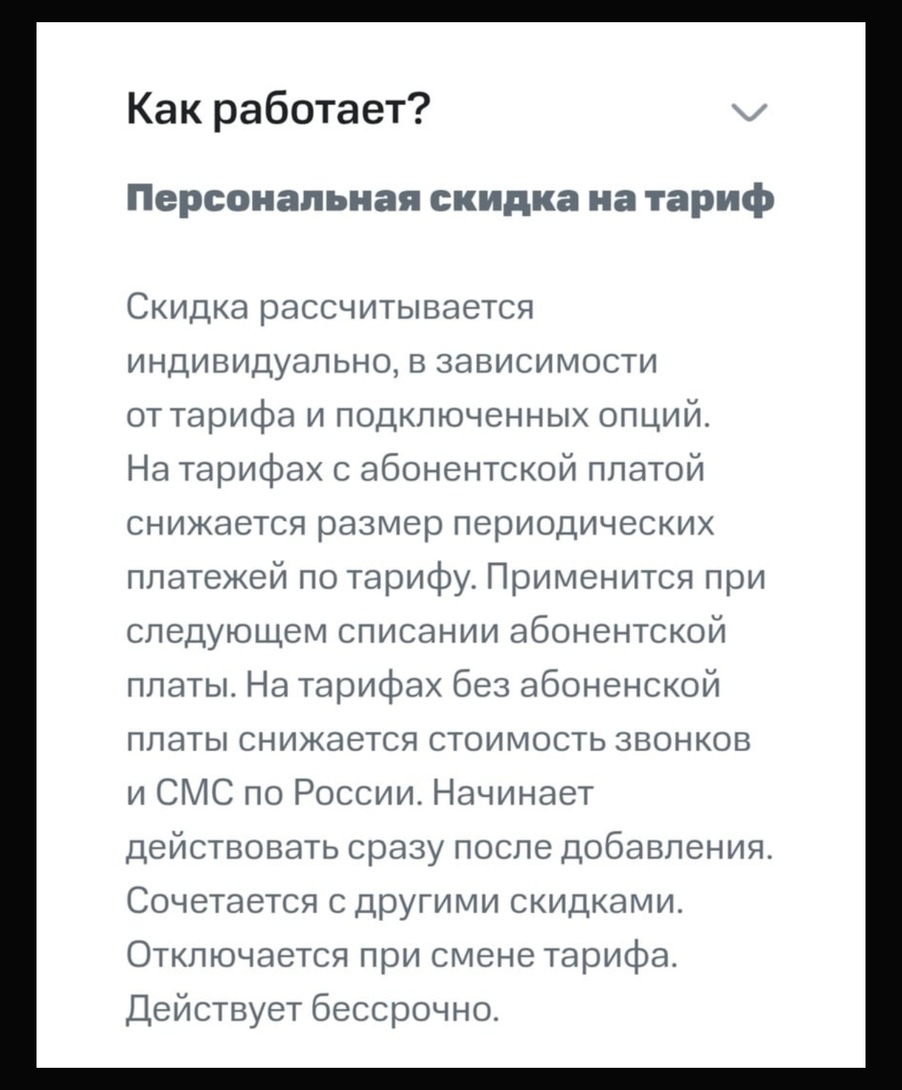 Как работает?

Персональная скидка на тариф

Скидка рассчитывается индивидуально, в зависимости от тарифа и подключенных опций. На тарифах с абонентской платой снижается размер периодических платежей по тарифу. Применится при следующем списании абонентской платы. На тарифах без абоненской платы снижается стоимость звонков и СМС по России. Начинает действовать сразу после добавления. Сочетается с другими скидками. Отключается при смене тарифа. Действует бессрочно.